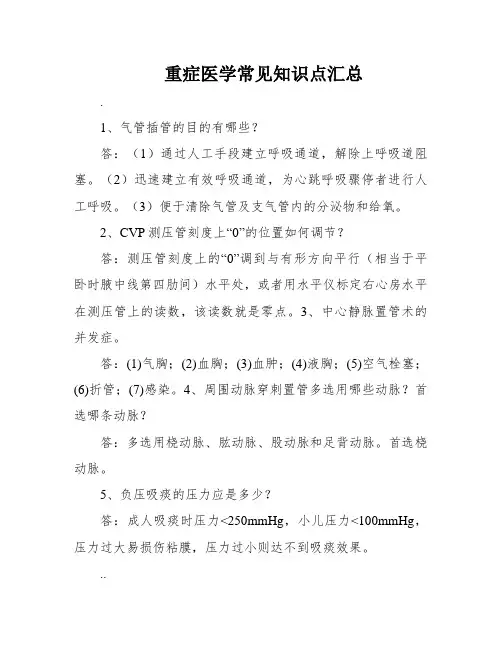 重症医学常见知识点汇总

.

1、气管插管的目的有哪些？

答：（1）通过人工手段建立呼吸通道，解除上呼吸道阻塞。（2）迅速建立有效呼吸通道，为心跳呼吸骤停者进行人工呼吸。（3）便于清除气管及支气管内的分泌物和给氧。

2、CVP 测压管刻度上“0”的位置如何调节？

答：测压管刻度上的“0”调到与有形方向平行（相当于平卧时腋中线第四肋间）水平处，或者用水平仪标定右心房水平在测压管上的读数，该读数就是零点。3、中心静脉置管术的并发症。

答：(1)气胸；(2)血胸；(3)血肿；(4)液胸；(5)空气栓塞；(6)折管；(7)感染。4、周围动脉穿刺置管多选用哪些动脉？首选哪条动脉？

答：多选用桡动脉、肱动脉、股动脉和足背动脉。首选桡动脉。

5、负压吸痰的压力应是多少？

答：成人吸痰时压力<250mmHg，小儿压力<100mmHg，压力过大易损伤粘膜，压力过小则达不到吸痰效果。

..